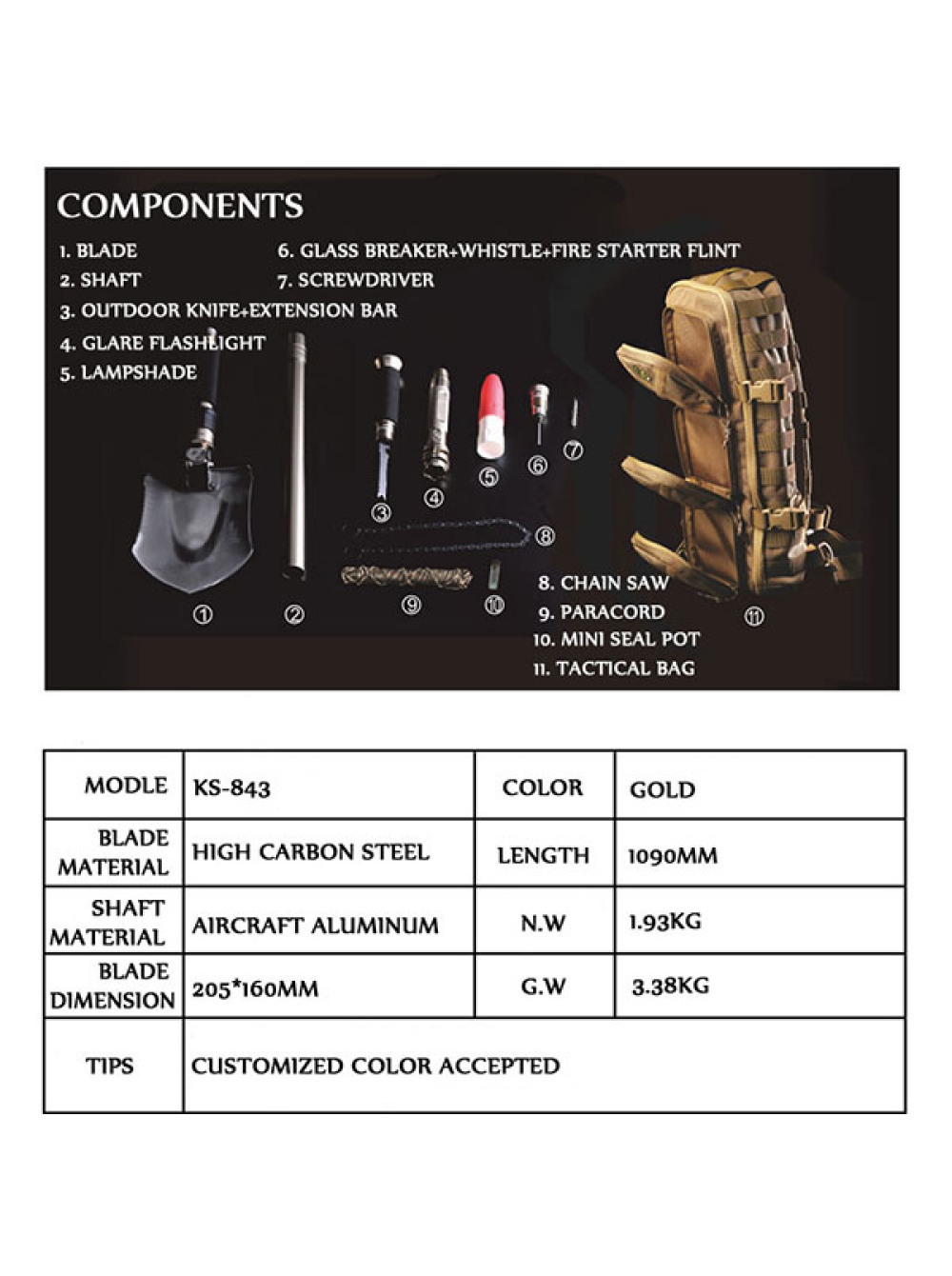 COMPONENTS

1. BLADE
2. SHAFT
3. OUTDOOR KNIFE+EXTENSION BAR
4. GLARE FLASHLIGHT
5. LAMPSHADE

6. GLASS BREAKER+WHISTLE+FIRE STARTER FLINT
7. SCREWDRIVER

③ ④ ⑤ ⑥ ⑦ ⑧
① ② ⑨ ⑩ ⑪

8. CHAIN SAW
9. PARACORD
10. MINI SEAL POT
11. TACTICAL BAG

| MODLE | KS-843 | COLOR | GOLD |
|---|---|---|---|
| BLADE MATERIAL | HIGH CARBON STEEL | LENGTH | 1090MM |
| SHAFT MATERIAL | AIRCRAFT ALUMINUM | N.W | 1.93KG |
| BLADE DIMENSION | 205*160MM | G.W | 3.38KG |
| TIPS | CUSTOMIZED COLOR ACCEPTED | | |